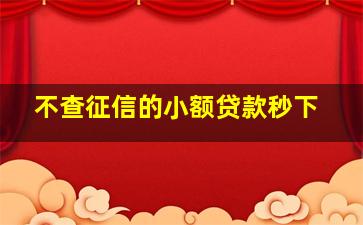 不查征信的小额贷款秒下